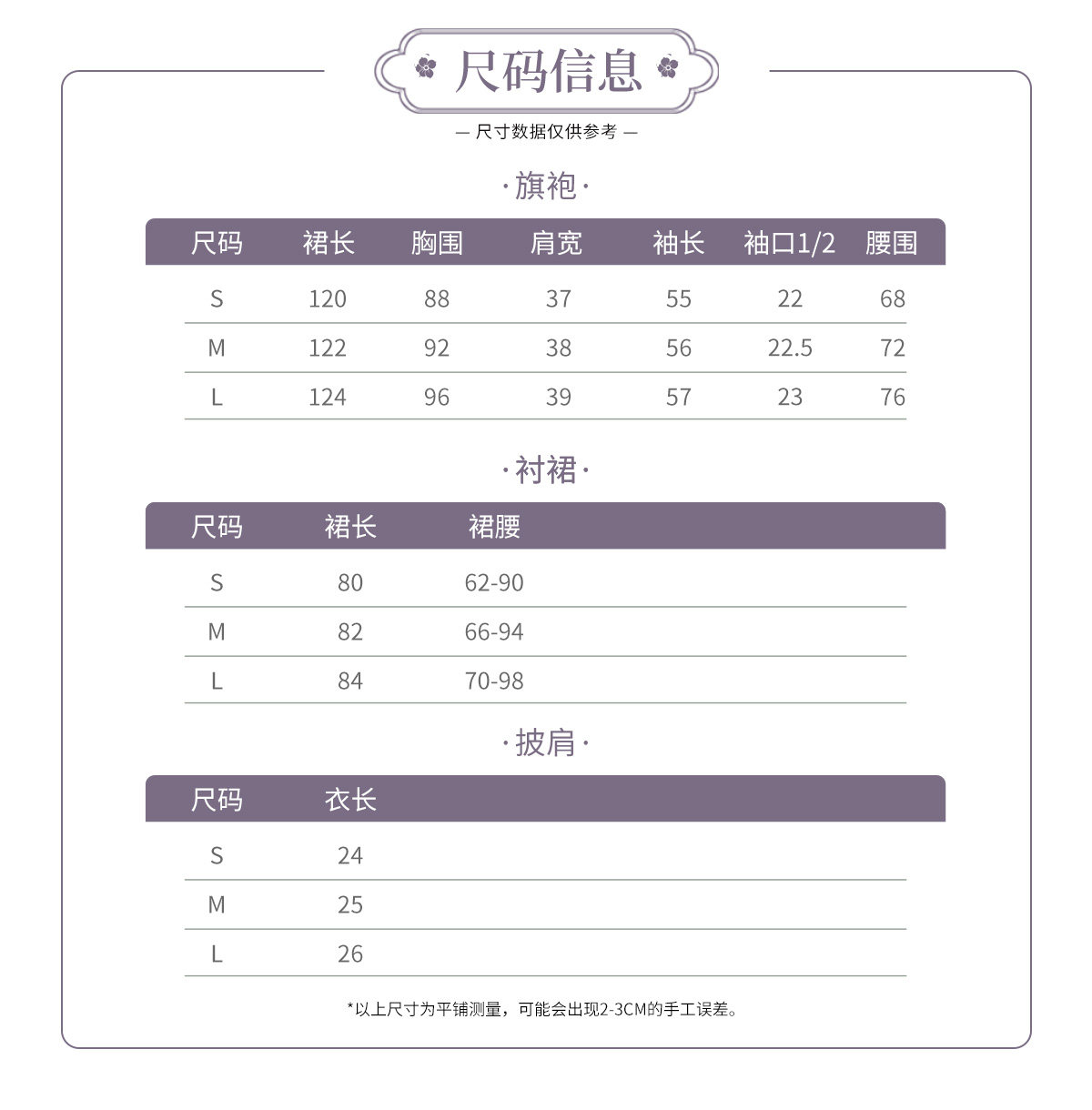 尺码信息

— 尺寸数据仅供参考 —

·旗袍·

| 尺码 | 裙长 | 胸围 | 肩宽 | 袖长 | 袖口1/2 | 腰围 |
|---|---|---|---|---|---|---|
| S | 120 | 88 | 37 | 55 | 22 | 68 |
| M | 122 | 92 | 38 | 56 | 22.5 | 72 |
| L | 124 | 96 | 39 | 57 | 23 | 76 |

·衬裙·

| 尺码 | 裙长 | 裙腰 |
|---|---|---|
| S | 80 | 62-90 |
| M | 82 | 66-94 |
| L | 84 | 70-98 |

·披肩·

| 尺码 | 衣长 |
|---|---|
| S | 24 |
| M | 25 |
| L | 26 |

*以上尺寸为平铺测量，可能会出现2-3CM的手工误差。